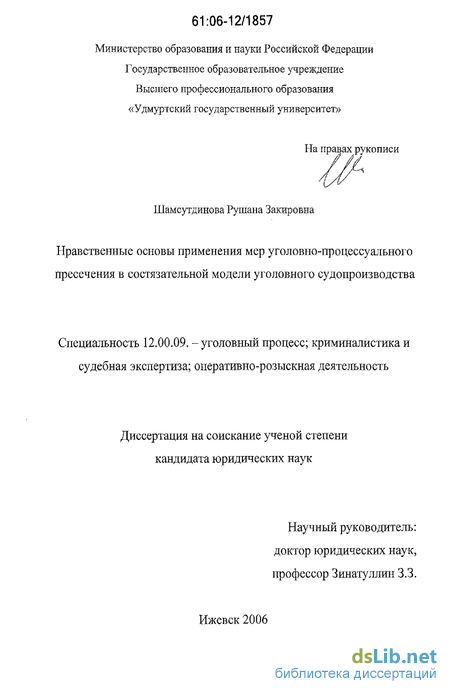 61:06-12/1857

Министерство образования и науки Российской Федерации
Государственное образовательное учреждение
Высшего профессионального образования
«Удмуртский государственный университет»

На правах рукописи

Шамсутдинова Рушана Закировна

Нравственные основы применения мер уголовно-процессуального пресечения в состязательной модели уголовного судопроизводства

Специальность 12.00.09. – уголовный процесс; криминалистика и судебная экспертиза; оперативно-розыскная деятельность

Диссертация на соискание ученой степени
кандидата юридических наук

Научный руководитель:
доктор юридических наук,
профессор Зинатуллин З.З.

Ижевск 2006

dsLib.net
библиотека диссертаций